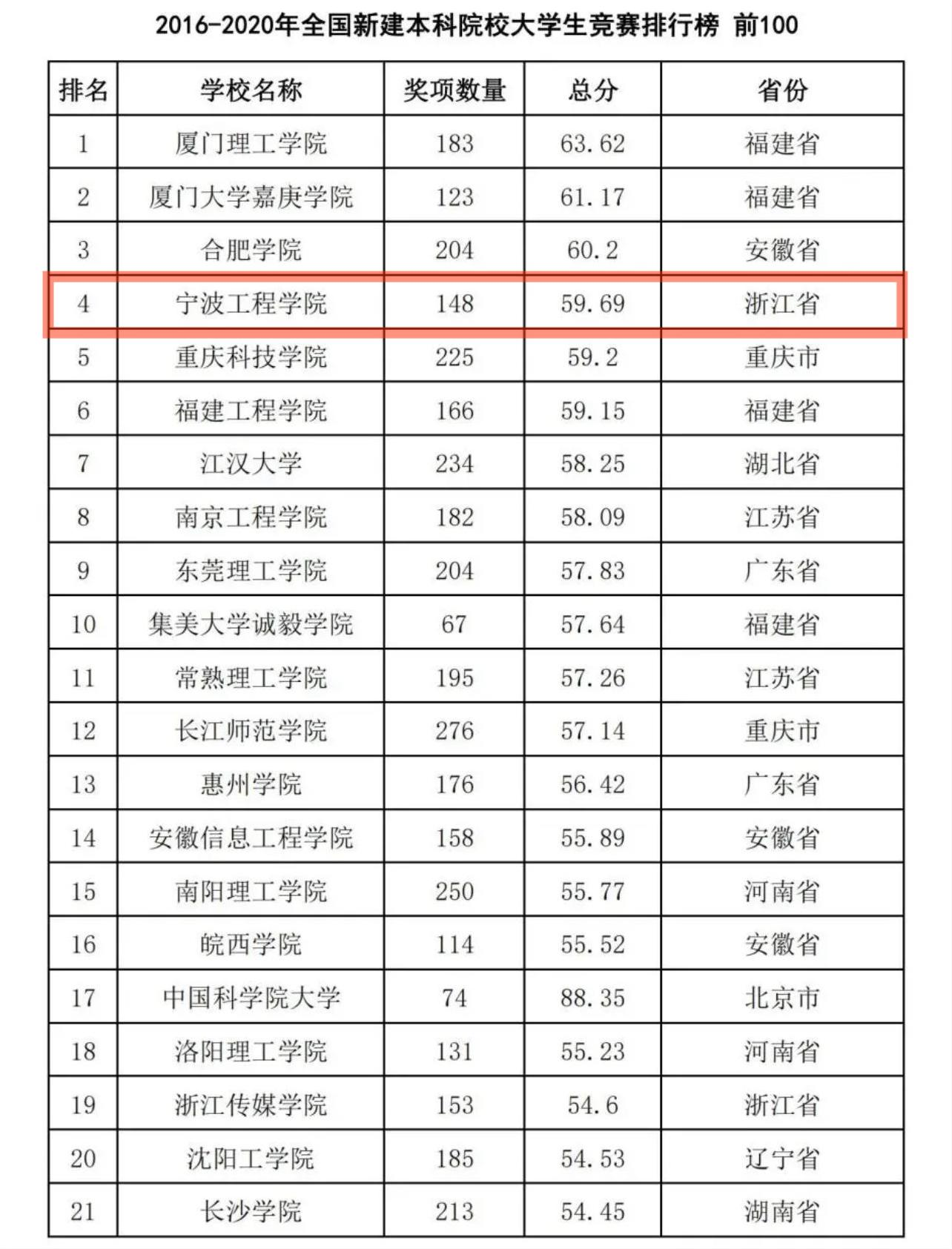 2016-2020年全国新建本科院校大学生竞赛排行榜 前100

| 排名 | 学校名称 | 奖项数量 | 总分 | 省份 |
|---|---|---|---|---|
| 1 | 厦门理工学院 | 183 | 63.62 | 福建省 |
| 2 | 厦门大学嘉庚学院 | 123 | 61.17 | 福建省 |
| 3 | 合肥学院 | 204 | 60.2 | 安徽省 |
| 4 | 宁波工程学院 | 148 | 59.69 | 浙江省 |
| 5 | 重庆科技学院 | 225 | 59.2 | 重庆市 |
| 6 | 福建工程学院 | 166 | 59.15 | 福建省 |
| 7 | 江汉大学 | 234 | 58.25 | 湖北省 |
| 8 | 南京工程学院 | 182 | 58.09 | 江苏省 |
| 9 | 东莞理工学院 | 204 | 57.83 | 广东省 |
| 10 | 集美大学诚毅学院 | 67 | 57.64 | 福建省 |
| 11 | 常熟理工学院 | 195 | 57.26 | 江苏省 |
| 12 | 长江师范学院 | 276 | 57.14 | 重庆市 |
| 13 | 惠州学院 | 176 | 56.42 | 广东省 |
| 14 | 安徽信息工程学院 | 158 | 55.89 | 安徽省 |
| 15 | 南阳理工学院 | 250 | 55.77 | 河南省 |
| 16 | 皖西学院 | 114 | 55.52 | 安徽省 |
| 17 | 中国科学院大学 | 74 | 88.35 | 北京市 |
| 18 | 洛阳理工学院 | 131 | 55.23 | 河南省 |
| 19 | 浙江传媒学院 | 153 | 54.6 | 浙江省 |
| 20 | 沈阳工学院 | 185 | 54.53 | 辽宁省 |
| 21 | 长沙学院 | 213 | 54.45 | 湖南省 |